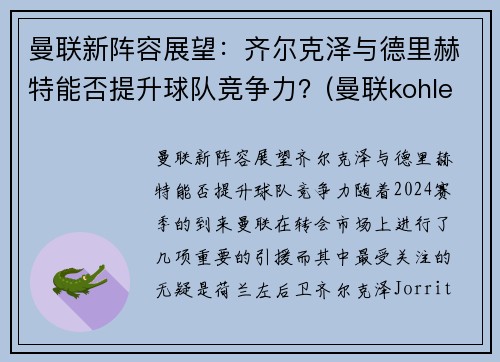 曼联新阵容展望：齐尔克泽与德里赫特能否提升球队竞争力？(曼联kohle

曼联新阵容展望齐尔克泽与德里赫特能否提升球队竞争力随着2024赛季的到来曼联在转会市场上进行了几项重要的引援而其中最受关注的无疑是荷兰左后卫齐尔克泽Jorrit